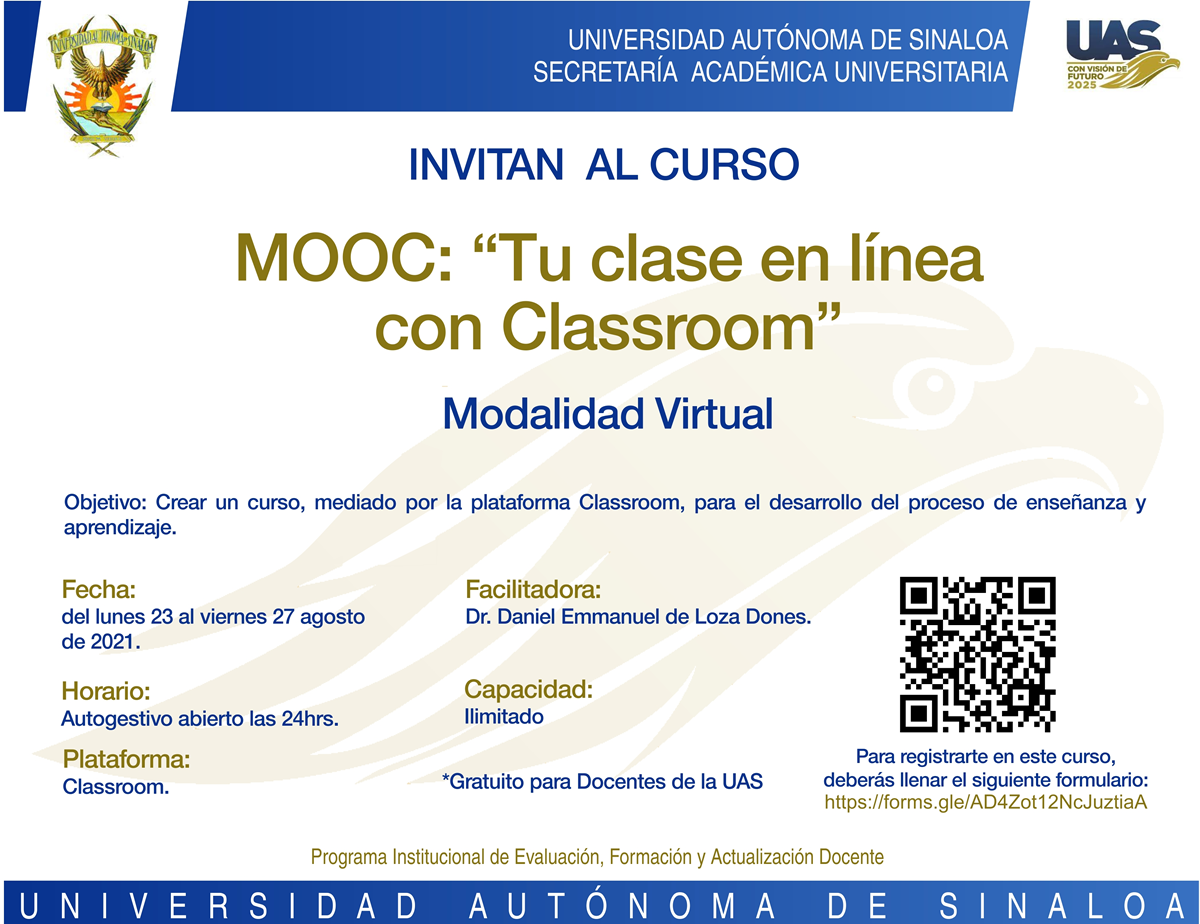 UNIVERSIDAD AUTÓNOMA DE SINALOA
SECRETARÍA ACADÉMICA UNIVERSITARIA

UAS
CON VISIÓN DE FUTURO 2025

INVITAN AL CURSO

MOOC: “Tu clase en línea con Classroom”

Modalidad Virtual

Objetivo: Crear un curso, mediado por la plataforma Classroom, para el desarrollo del proceso de enseñanza y aprendizaje.

Fecha:
del lunes 23 al viernes 27 agosto de 2021.

Horario:
Autogestivo abierto las 24hrs.

Plataforma:
Classroom.

Facilitadora:
Dr. Daniel Emmanuel de Loza Dones.

Capacidad:
Ilimitado

*Gratuito para Docentes de la UAS

Para registrarte en este curso, deberás llenar el siguiente formulario:
https://forms.gle/AD4Zot12NcJuztiaA

Programa Institucional de Evaluación, Formación y Actualización Docente

UNIVERSIDAD AUTÓNOMA DE SINALOA